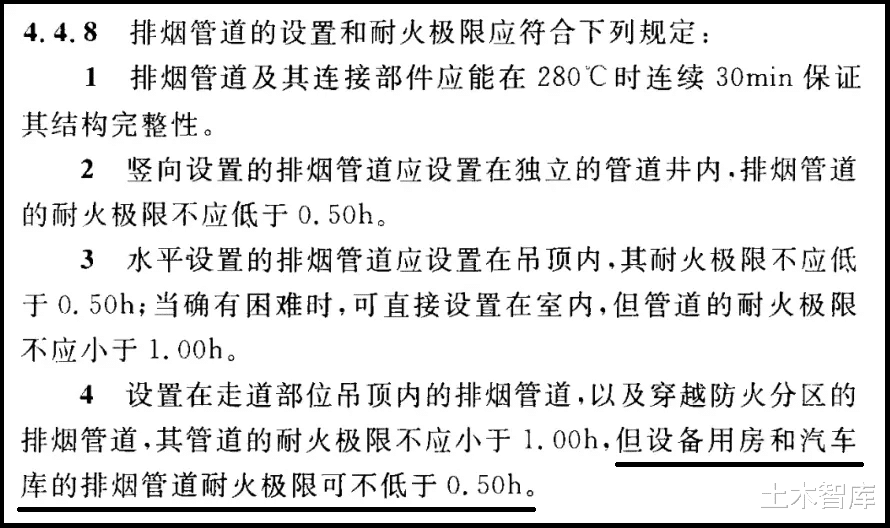 4.4.8 排烟管道的设置和耐火极限应符合下列规定：

1 排烟管道及其连接部件应能在280℃时连续30min保证其结构完整性。

2 竖向设置的排烟管道应设置在独立的管道井内，排烟管道的耐火极限不应低于0.50h。

3 水平设置的排烟管道应设置在吊顶内，其耐火极限不应低于0.50h；当确有困难时，可直接设置在室内，但管道的耐火极限不应小于1.00h。

4 设置在走道部位吊顶内的排烟管道，以及穿越防火分区的排烟管道，其管道的耐火极限不应小于1.00h，但设备用房和汽车库的排烟管道耐火极限可不低于0.50h。

土木智库